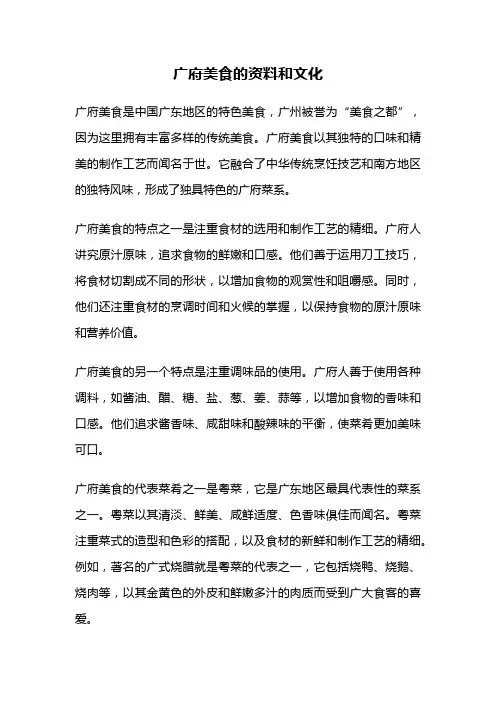 广府美食的资料和文化

广府美食是中国广东地区的特色美食，广州被誉为“美食之都”，因为这里拥有丰富多样的传统美食。广府美食以其独特的口味和精美的制作工艺而闻名于世。它融合了中华传统烹饪技艺和南方地区的独特风味，形成了独具特色的广府菜系。

广府美食的特点之一是注重食材的选用和制作工艺的精细。广府人讲究原汁原味，追求食物的鲜嫩和口感。他们善于运用刀工技巧，将食材切割成不同的形状，以增加食物的观赏性和咀嚼感。同时，他们还注重食材的烹调时间和火候的掌握，以保持食物的原汁原味和营养价值。

广府美食的另一个特点是注重调味品的使用。广府人善于使用各种调料，如酱油、醋、糖、盐、葱、姜、蒜等，以增加食物的香味和口感。他们追求酱香味、咸甜味和酸辣味的平衡，使菜肴更加美味可口。

广府美食的代表菜肴之一是粤菜，它是广东地区最具代表性的菜系之一。粤菜以其清淡、鲜美、咸鲜适度、色香味俱佳而闻名。粤菜注重菜式的造型和色彩的搭配，以及食材的新鲜和制作工艺的精细。例如，著名的广式烧腊就是粤菜的代表之一，它包括烧鸭、烧鹅、烧肉等，以其金黄色的外皮和鲜嫩多汁的肉质而受到广大食客的喜爱。